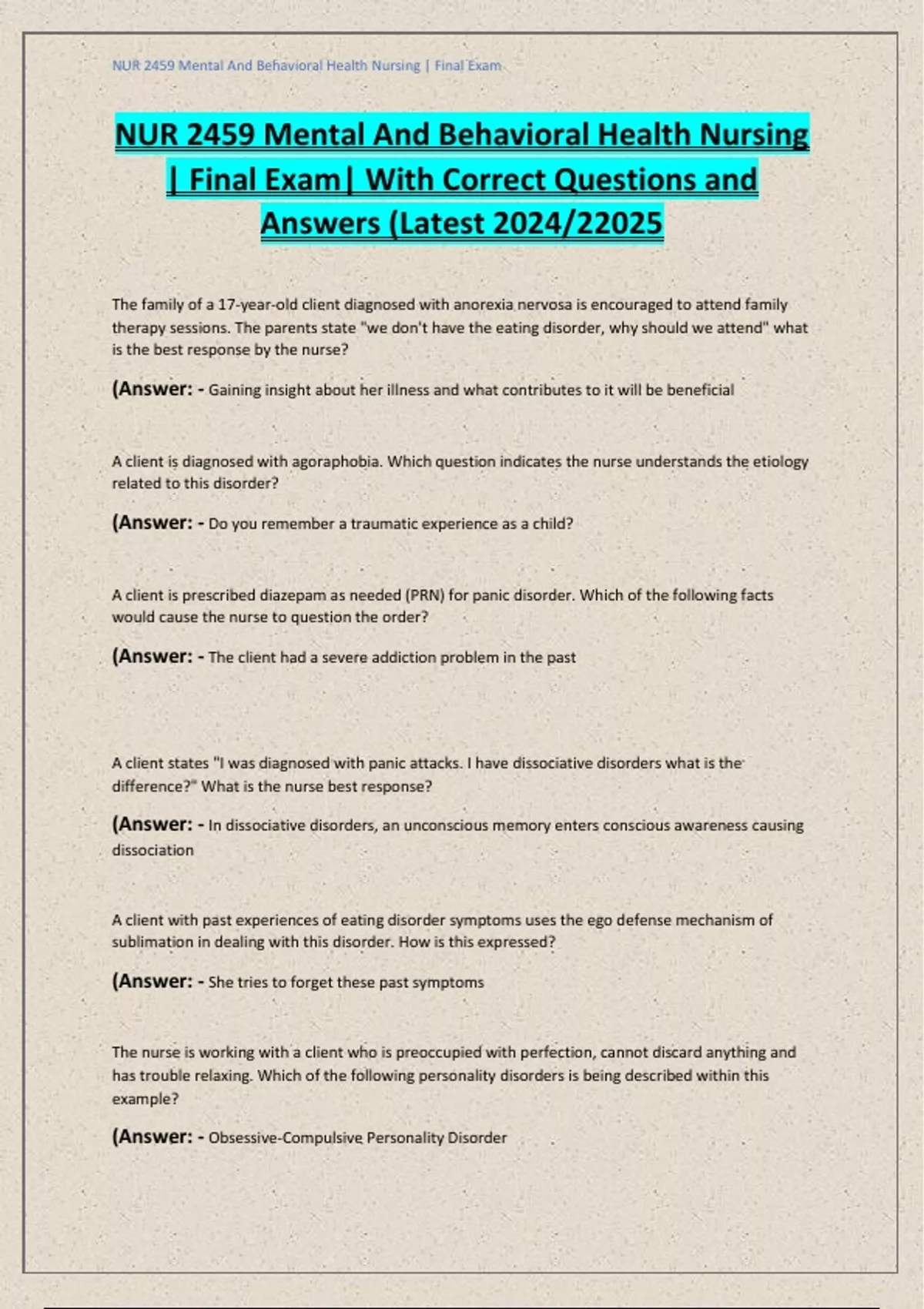 NUR 2459 Mental And Behavioral Health Nursing | Final Exam

NUR 2459 Mental And Behavioral Health Nursing | Final Exam| With Correct Questions and Answers (Latest 2024/22025

The family of a 17-year-old client diagnosed with anorexia nervosa is encouraged to attend family therapy sessions. The parents state "we don't have the eating disorder, why should we attend" what is the best response by the nurse?

(Answer: - Gaining insight about her illness and what contributes to it will be beneficial

A client is diagnosed with agoraphobia. Which question indicates the nurse understands the etiology related to this disorder?

(Answer: - Do you remember a traumatic experience as a child?

A client is prescribed diazepam as needed (PRN) for panic disorder. Which of the following facts would cause the nurse to question the order?

(Answer: - The client had a severe addiction problem in the past

A client states "I was diagnosed with panic attacks. I have dissociative disorders what is the difference?" What is the nurse best response?

(Answer: - In dissociative disorders, an unconscious memory enters conscious awareness causing dissociation

A client with past experiences of eating disorder symptoms uses the ego defense mechanism of sublimation in dealing with this disorder. How is this expressed?

(Answer: - She tries to forget these past symptoms

The nurse is working with a client who is preoccupied with perfection, cannot discard anything and has trouble relaxing. Which of the following personality disorders is being described within this example?

(Answer: - Obsessive-Compulsive Personality Disorder